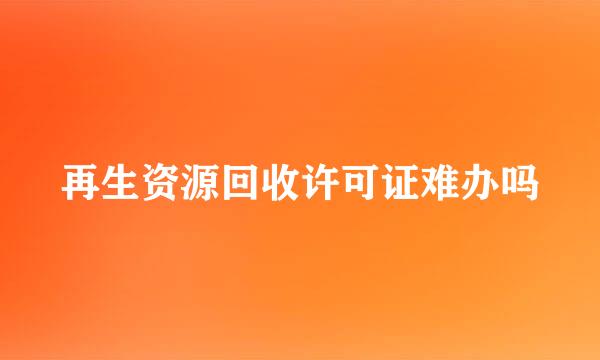 再生资源回收许可证难办吗